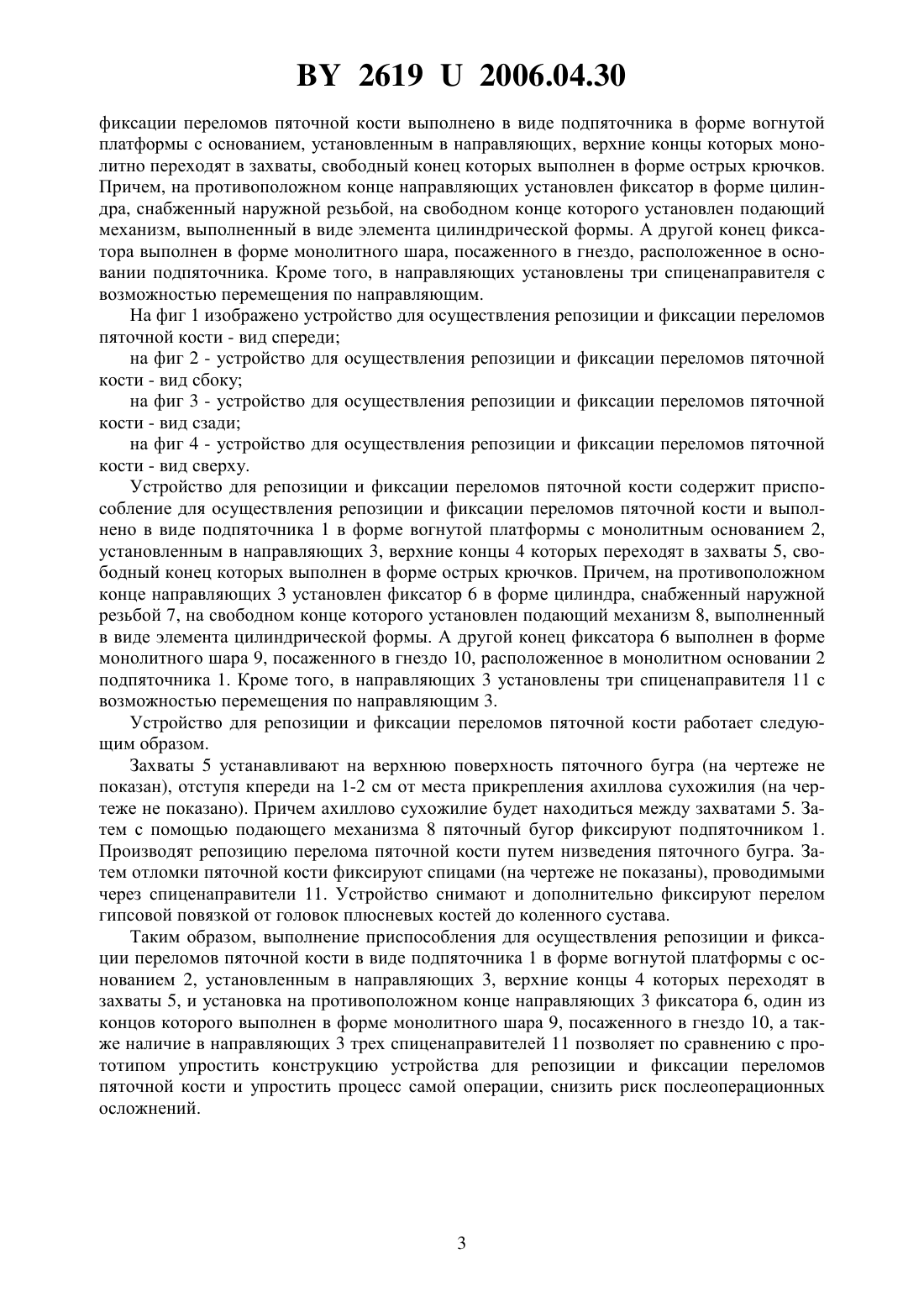 BY 2619 U 2006.04.30

фиксации переломов пяточной кости выполнено в виде подпяточника в форме вогнутой платформы с основанием, установленным в направляющих, верхние концы которых монолитно переходят в захваты, свободный конец которых выполнен в форме острых крючков. Причем, на противоположном конце направляющих установлен фиксатор в форме цилиндра, снабженный наружной резьбой, на свободном конце которого установлен подающий механизм, выполненный в виде элемента цилиндрической формы. А другой конец фиксатора выполнен в форме монолитного шара, посаженного в гнездо, расположенное в основании подпяточника. Кроме того, в направляющих установлены три спиценаправителя с возможностью перемещения по направляющим.

На фиг 1 изображено устройство для осуществления репозиции и фиксации переломов пяточной кости - вид спереди;

на фиг 2 - устройство для осуществления репозиции и фиксации переломов пяточной кости - вид сбоку;

на фиг 3 - устройство для осуществления репозиции и фиксации переломов пяточной кости - вид сзади;

на фиг 4 - устройство для осуществления репозиции и фиксации переломов пяточной кости - вид сверху.

Устройство для репозиции и фиксации переломов пяточной кости содержит приспособление для осуществления репозиции и фиксации переломов пяточной кости и выполнено в виде подпяточника 1 в форме вогнутой платформы с монолитным основанием 2, установленным в направляющих 3, верхние концы 4 которых переходят в захваты 5, свободный конец которых выполнен в форме острых крючков. Причем, на противоположном конце направляющих 3 установлен фиксатор 6 в форме цилиндра, снабженный наружной резьбой 7, на свободном конце которого установлен подающий механизм 8, выполненный в виде элемента цилиндрической формы. А другой конец фиксатора 6 выполнен в форме монолитного шара 9, посаженного в гнездо 10, расположенное в монолитном основании 2 подпяточника 1. Кроме того, в направляющих 3 установлены три спиценаправителя 11 с возможностью перемещения по направляющим 3.

Устройство для репозиции и фиксации переломов пяточной кости работает следующим образом.

Захваты 5 устанавливают на верхнюю поверхность пяточного бугра (на чертеже не показан), отступя кпереди на 1-2 см от места прикрепления ахиллова сухожилия (на чертеже не показано). Причем ахиллово сухожилие будет находиться между захватами 5. Затем с помощью подающего механизма 8 пяточный бугор фиксируют подпяточником 1. Производят репозицию перелома пяточной кости путем низведения пяточного бугра. Затем отломки пяточной кости фиксируют спицами (на чертеже не показаны), проводимыми через спиценаправители 11. Устройство снимают и дополнительно фиксируют перелом гипсовой повязкой от головок плюсневых костей до коленного сустава.

Таким образом, выполнение приспособления для осуществления репозиции и фиксации переломов пяточной кости в виде подпяточника 1 в форме вогнутой платформы с основанием 2, установленным в направляющих 3, верхние концы 4 которых переходят в захваты 5, и установка на противоположном конце направляющих 3 фиксатора 6, один из концов которого выполнен в форме монолитного шара 9, посаженного в гнездо 10, а также наличие в направляющих 3 трех спиценаправителей 11 позволяет по сравнению с прототипом упростить конструкцию устройства для репозиции и фиксации переломов пяточной кости и упростить процесс самой операции, снизить риск послеоперационных осложнений.

3